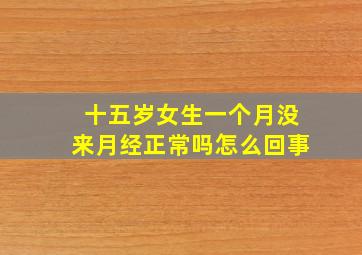 十五岁女生一个月没来月经正常吗怎么回事